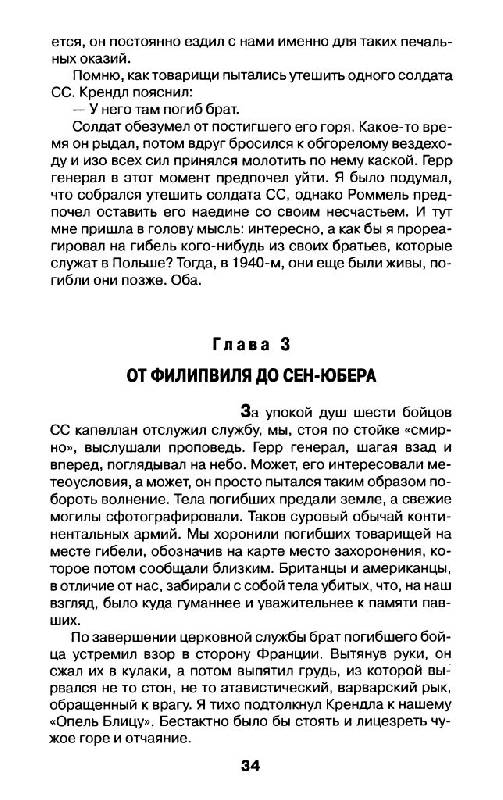 ется, он постоянно ездил с нами именно для таких печальных оказий.

Помню, как товарищи пытались утешить одного солдата СС. Крендл пояснил:

— У него там погиб брат.

Солдат обезумел от постигшего его горя. Какое-то время он рыдал, потом вдруг бросился к обгорелому вездеходу и изо всех сил принялся молотить по нему каской. Герр генерал в этот момент предпочел уйти. Я было подумал, что собрался утешить солдата СС, однако Роммель предпочел оставить его наедине со своим несчастьем. И тут мне пришла в голову мысль: интересно, а как бы я прореагировал на гибель кого-нибудь из своих братьев, которые служат в Польше? Тогда, в 1940-м, они еще были живы, погибли они позже. Оба.

Глава 3

ОТ ФИЛИПВИЛЯ ДО СЕН-ЮБЕРА

За упокой душ шести бойцов СС капеллан отслужил службу, мы, стоя по стойке «смирно», выслушали проповедь. Герр генерал, шагая взад и вперед, поглядывал на небо. Может, его интересовали метеоусловия, а может, он просто пытался таким образом побороть волнение. Тела погибших предали земле, а свежие могилы сфотографировали. Таков суровый обычай континентальных армий. Мы хоронили погибших товарищей на месте гибели, обозначив на карте место захоронения, которое потом сообщали близким. Британцы и американцы, в отличие от нас, забирали с собой тела убитых, что, на наш взгляд, было куда гуманнее и уважительнее к памяти павших.

По завершении церковной службы брат погибшего бойца устремил взор в сторону Франции. Вытянув руки, он сжал их в кулаки, а потом выпятил грудь, из которой вырвался не то стон, не то атавистический, варварский рык, обращенный к врагу. Я тихо подтолкнул Крендла к нашему «Опель Блицу». Бестактно было бы стоять и лицезреть чужое горе и отчаяние.

34